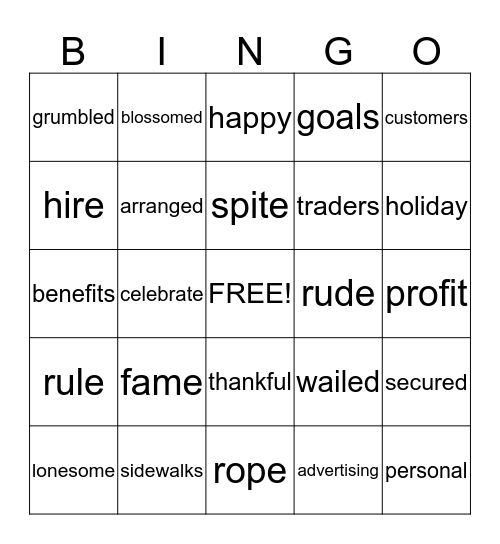 | B | I | N | G | O |
|---|---|---|---|---|
| grumbled | blossomed | happy | goals | customers |
| hire | arranged | spite | traders | holiday |
| benefits | celebrate | FREE! | rude | profit |
| rule | fame | thankful | wailed | secured |
| lonesome | sidewalks | rope | advertising | personal |